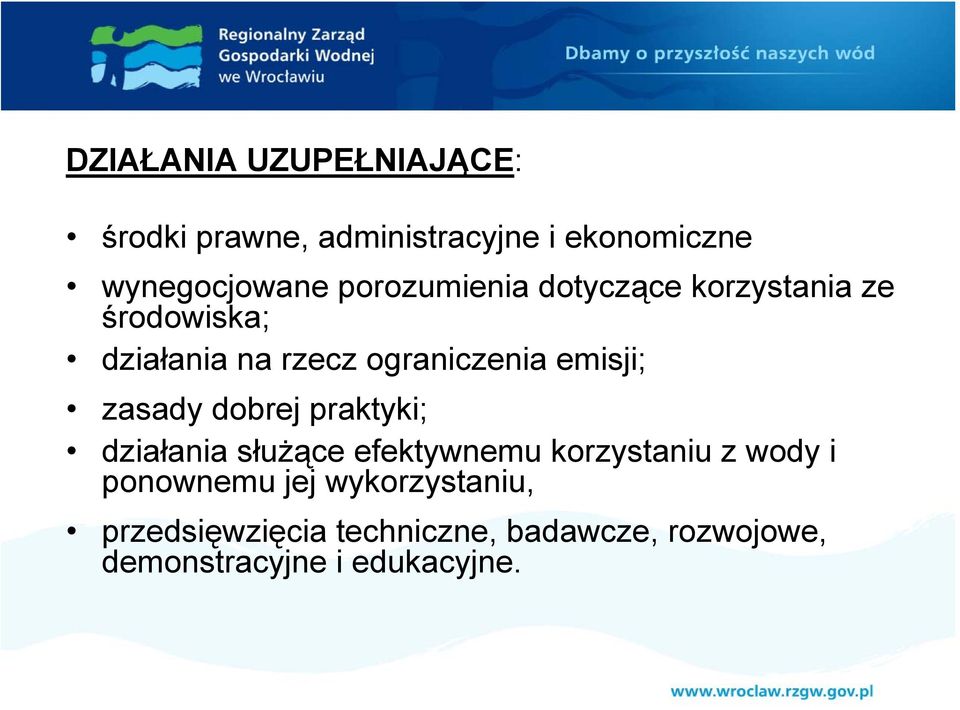 Regionalny Zarząd Gospodarki Wodnej we Wrocławiu

Dbamy o przyszłość naszych wód

DZIAŁANIA UZUPEŁNIAJĄCE:

• środki prawne, administracyjne i ekonomiczne
• wynegocjowane porozumienia dotyczące korzystania ze środowiska;
• działania na rzecz ograniczenia emisji;
• zasady dobrej praktyki;
• działania służące efektywnemu korzystaniu z wody i ponownemu jej wykorzystaniu,
• przedsięwzięcia techniczne, badawcze, rozwojowe, demonstracyjne i edukacyjne.

www.wroclaw.rzgw.gov.pl